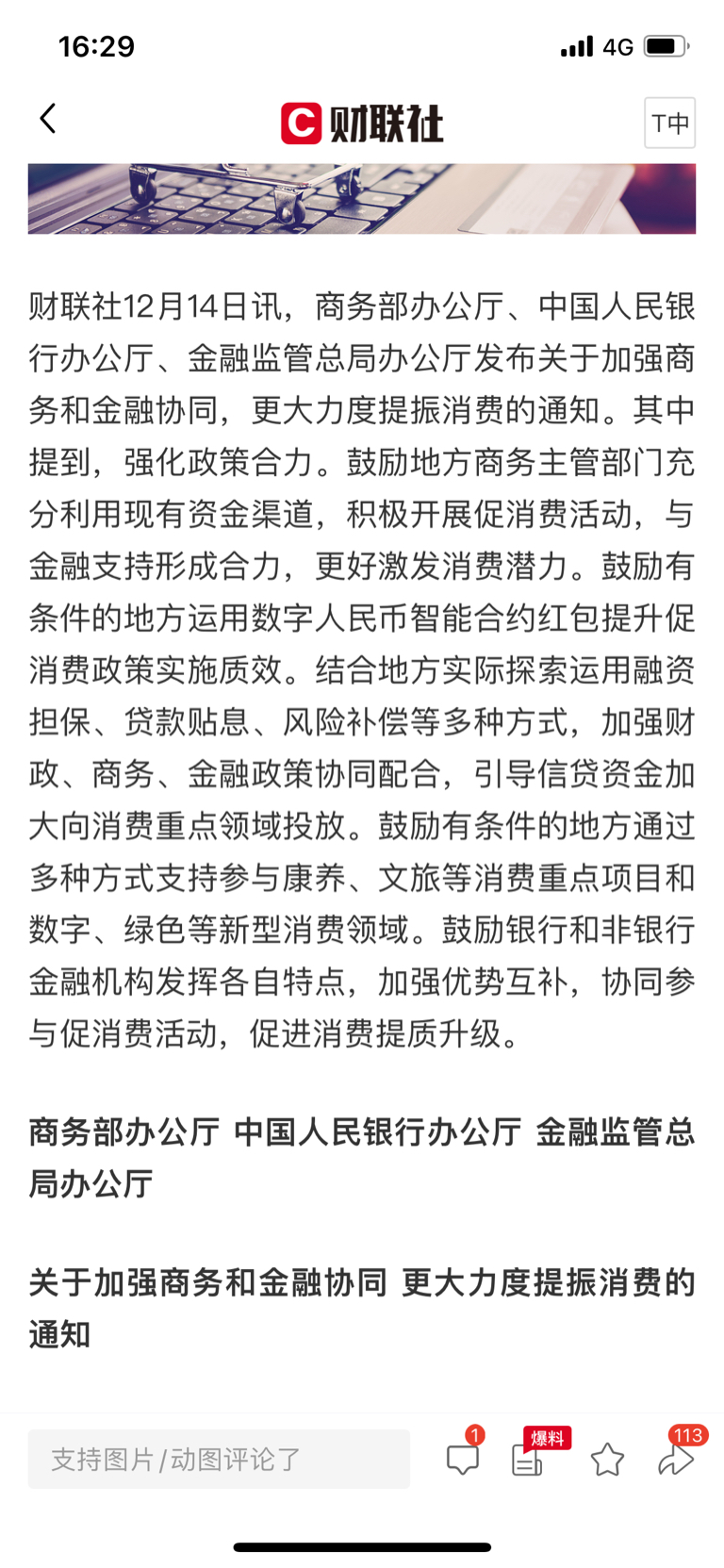 16:29 4G

财联社 T中

财联社12月14日讯，商务部办公厅、中国人民银行办公厅、金融监管总局办公厅发布关于加强商务和金融协同，更大力度提振消费的通知。其中提到，强化政策合力。鼓励地方商务主管部门充分利用现有资金渠道，积极开展促消费活动，与金融支持形成合力，更好激发消费潜力。鼓励有条件的地方运用数字人民币智能合约红包提升促消费政策实施质效。结合地方实际探索运用融资担保、贷款贴息、风险补偿等多种方式，加强财政、商务、金融政策协同配合，引导信贷资金加大向消费重点领域投放。鼓励有条件的地方通过多种方式支持参与康养、文旅等消费重点项目和数字、绿色等新型消费领域。鼓励银行和非银行金融机构发挥各自特点，加强优势互补，协同参与促消费活动，促进消费提质升级。

商务部办公厅 中国人民银行办公厅 金融监管总局办公厅

关于加强商务和金融协同 更大力度提振消费的通知

支持图片/动图评论了 1 爆料 113